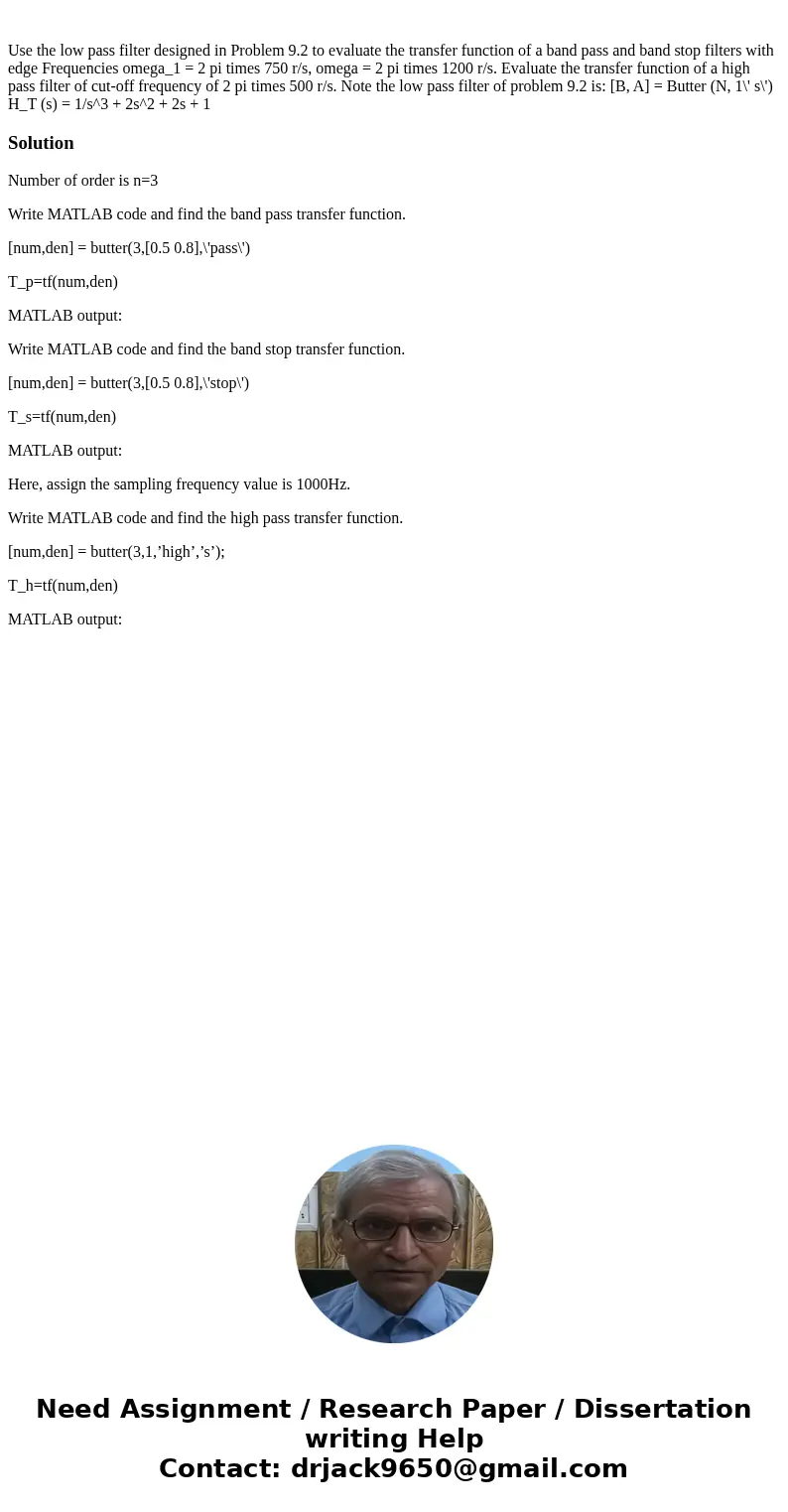 Use the low pass filter designed in Problem 9.2 to evaluate the transfer function of a band pass and band stop filters with edge Frequencies omega_1 = 2 pi times 750 r/s, omega = 2 pi times 1200 r/s. Evaluate the transfer function of a high pass filter of cut-off frequency of 2 pi times 500 r/s. Note the low pass filter of problem 9.2 is: [B, A] = Butter (N, 1\' s\') H_T (s) = 1/s^3 + 2s^2 + 2s + 1

Solution

Number of order is n=3

Write MATLAB code and find the band pass transfer function.

[num,den] = butter(3,[0.5 0.8],\'pass\')

T_p=tf(num,den)

MATLAB output:

Write MATLAB code and find the band stop transfer function.

[num,den] = butter(3,[0.5 0.8],\'stop\')

T_s=tf(num,den)

MATLAB output:

Here, assign the sampling frequency value is 1000Hz.

Write MATLAB code and find the high pass transfer function.

[num,den] = butter(3,1,’high’,’s’);

T_h=tf(num,den)

MATLAB output:

Need Assignment / Research Paper / Dissertation writing Help
Contact: drjack9650@gmail.com